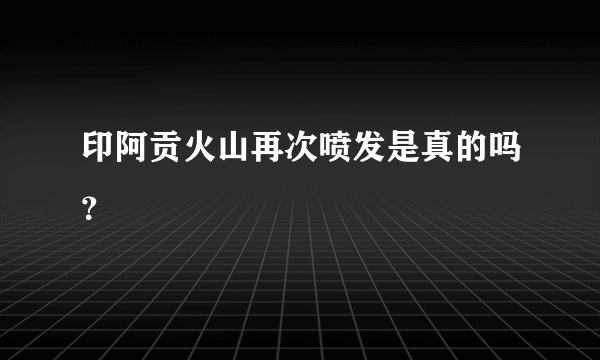 印阿贡火山再次喷发是真的吗?